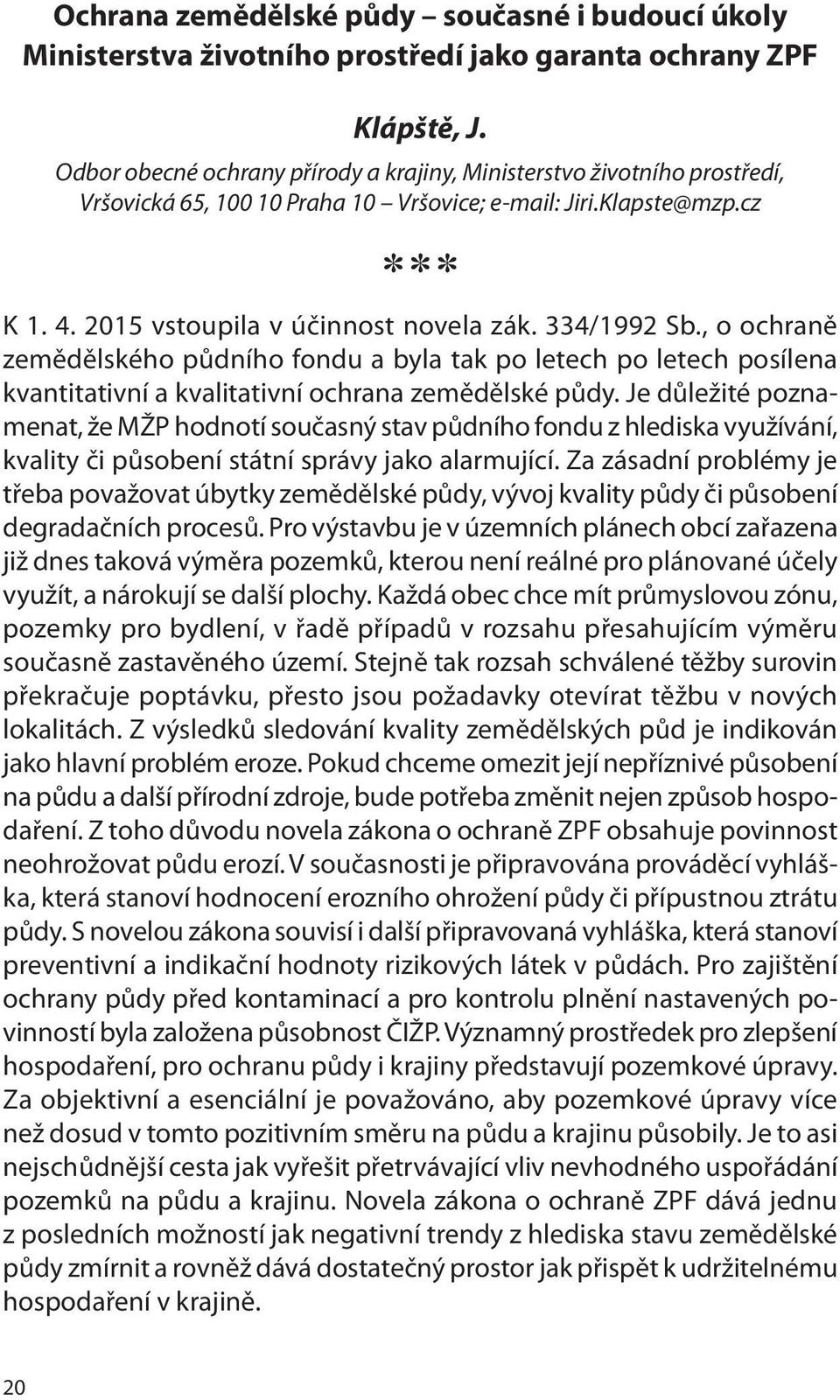 Ochrana zemědělské půdy – současné i budoucí úkoly Ministerstva životního prostředí jako garanta ochrany ZPF

Klápště, J.

Odbor obecné ochrany přírody a krajiny, Ministerstvo životního prostředí, Vršovická 65, 100 10 Praha 10 – Vršovice; e-mail: Jiri.Klapste@mzp.cz

***

K 1. 4. 2015 vstoupila v účinnost novela zák. 334/1992 Sb., o ochraně zemědělského půdního fondu a byla tak po letech po letech posílena kvantitativní a kvalitativní ochrana zemědělské půdy. Je důležité poznamenat, že MŽP hodnotí současný stav půdního fondu z hlediska využívání, kvality či působení státní správy jako alarmující. Za zásadní problémy je třeba považovat úbytky zemědělské půdy, vývoj kvality půdy či působení degradačních procesů. Pro výstavbu je v územních plánech obcí zařazena již dnes taková výměra pozemků, kterou není reálné pro plánované účely využít, a nárokují se další plochy. Každá obec chce mít průmyslovou zónu, pozemky pro bydlení, v řadě případů v rozsahu přesahujícím výměru současně zastavěného území. Stejně tak rozsah schválené těžby surovin překračuje poptávku, přesto jsou požadavky otevírat těžbu v nových lokalitách. Z výsledků sledování kvality zemědělských půd je indikován jako hlavní problém eroze. Pokud chceme omezit její nepříznivé působení na půdu a další přírodní zdroje, bude potřeba změnit nejen způsob hospodaření. Z toho důvodu novela zákona o ochraně ZPF obsahuje povinnost neohrožovat půdu erozí. V současnosti je připravována prováděcí vyhláška, která stanoví hodnocení erozního ohrožení půdy či přípustnou ztrátu půdy. S novelou zákona souvisí i další připravovaná vyhláška, která stanoví preventivní a indikační hodnoty rizikových látek v půdách. Pro zajištění ochrany půdy před kontaminací a pro kontrolu plnění nastavených povinností byla založena působnost ČIŽP. Významný prostředek pro zlepšení hospodaření, pro ochranu půdy i krajiny představují pozemkové úpravy. Za objektivní a esenciální je považováno, aby pozemkové úpravy více než dosud v tomto pozitivním směru na půdu a krajinu působily. Je to asi nejschůdnější cesta jak vyřešit přetrvávající vliv nevhodného uspořádání pozemků na půdu a krajinu. Novela zákona o ochraně ZPF dává jednu z posledních možností jak negativní trendy z hlediska stavu zemědělské půdy zmírnit a rovněž dává dostatečný prostor jak přispět k udržitelnému hospodaření v krajině.

20